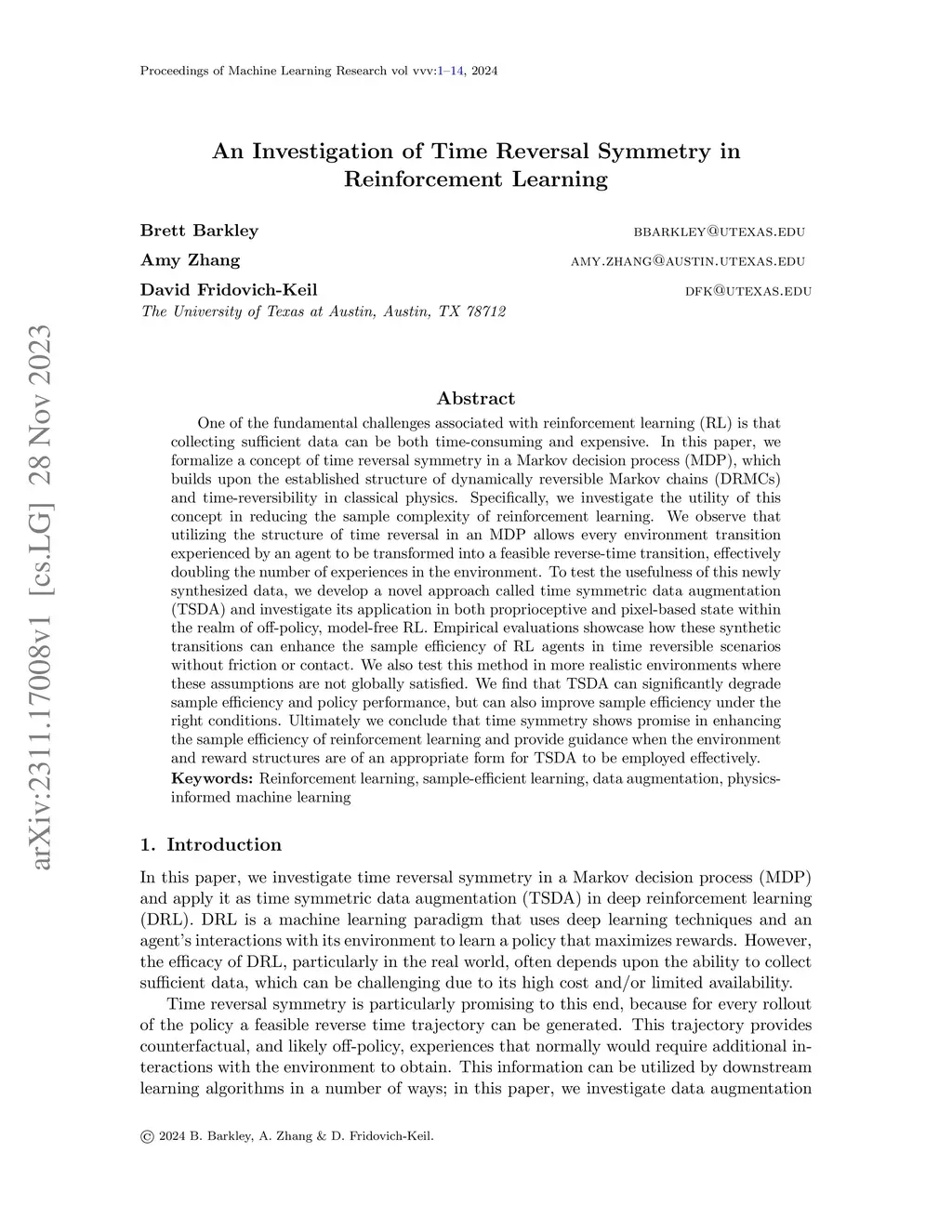 Proceedings of Machine Learning Research vol vvv:1–14, 2024

An Investigation of Time Reversal Symmetry in Reinforcement Learning

Brett Barkley BBARKLEY@UTEXAS.EDU
Amy Zhang AMY.ZHANG@AUSTIN.UTEXAS.EDU
David Fridovich-Keil DFK@UTEXAS.EDU
The University of Texas at Austin, Austin, TX 78712

arXiv:2311.17008v1 [cs.LG] 28 Nov 2023

Abstract

One of the fundamental challenges associated with reinforcement learning (RL) is that collecting sufficient data can be both time-consuming and expensive. In this paper, we formalize a concept of time reversal symmetry in a Markov decision process (MDP), which builds upon the established structure of dynamically reversible Markov chains (DRMCs) and time-reversibility in classical physics. Specifically, we investigate the utility of this concept in reducing the sample complexity of reinforcement learning. We observe that utilizing the structure of time reversal in an MDP allows every environment transition experienced by an agent to be transformed into a feasible reverse-time transition, effectively doubling the number of experiences in the environment. To test the usefulness of this newly synthesized data, we develop a novel approach called time symmetric data augmentation (TSDA) and investigate its application in both proprioceptive and pixel-based state within the realm of off-policy, model-free RL. Empirical evaluations showcase how these synthetic transitions can enhance the sample efficiency of RL agents in time reversible scenarios without friction or contact. We also test this method in more realistic environments where these assumptions are not globally satisfied. We find that TSDA can significantly degrade sample efficiency and policy performance, but can also improve sample efficiency under the right conditions. Ultimately we conclude that time symmetry shows promise in enhancing the sample efficiency of reinforcement learning and provide guidance when the environment and reward structures are of an appropriate form for TSDA to be employed effectively.
Keywords: Reinforcement learning, sample-efficient learning, data augmentation, physics-informed machine learning

1. Introduction

In this paper, we investigate time reversal symmetry in a Markov decision process (MDP) and apply it as time symmetric data augmentation (TSDA) in deep reinforcement learning (DRL). DRL is a machine learning paradigm that uses deep learning techniques and an agent's interactions with its environment to learn a policy that maximizes rewards. However, the efficacy of DRL, particularly in the real world, often depends upon the ability to collect sufficient data, which can be challenging due to its high cost and/or limited availability.

Time reversal symmetry is particularly promising to this end, because for every rollout of the policy a feasible reverse time trajectory can be generated. This trajectory provides counterfactual, and likely off-policy, experiences that normally would require additional interactions with the environment to obtain. This information can be utilized by downstream learning algorithms in a number of ways; in this paper, we investigate data augmentation

© 2024 B. Barkley, A. Zhang & D. Fridovich-Keil.